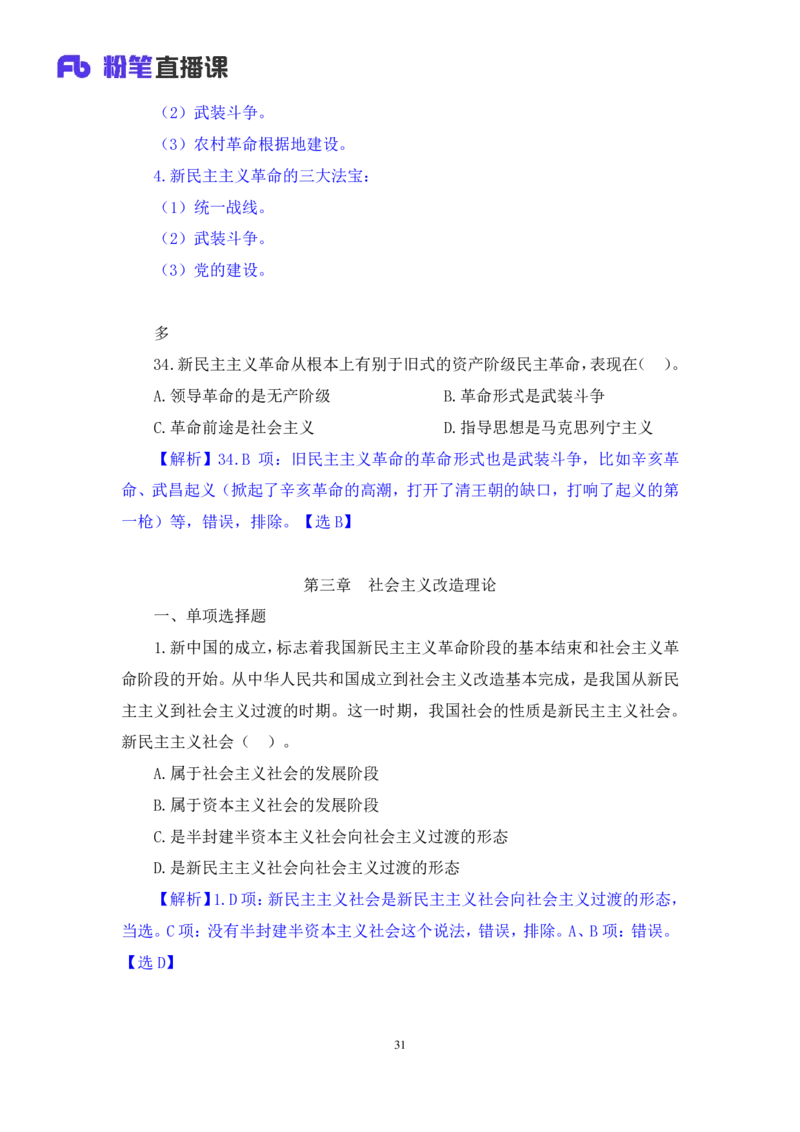 Fb 粉笔直播课

（2）武装斗争。

（3）农村革命根据地建设。

4.新民主主义革命的三大法宝：

（1）统一战线。

（2）武装斗争。

（3）党的建设。

多

34.新民主主义革命从根本上有别于旧式的资产阶级民主革命，表现在（ ）。

A.领导革命的是无产阶级

B.革命形式是武装斗争

C.革命前途是社会主义

D.指导思想是马克思列宁主义

【解析】34.B 项：旧民主主义革命的革命形式也是武装斗争，比如辛亥革命、武昌起义（掀起了辛亥革命的高潮，打开了清王朝的缺口，打响了起义的第一枪）等，错误，排除。【选 B】

第三章 社会主义改造理论

一、单项选择题

1.新中国的成立，标志着我国新民主主义革命阶段的基本结束和社会主义革命阶段的开始。从中华人民共和国成立到社会主义改造基本完成，是我国从新民主主义到社会主义过渡的时期。这一时期，我国社会的性质是新民主主义社会。新民主主义社会（ ）。

A.属于社会主义社会的发展阶段

B.属于资本主义社会的发展阶段

C.是半封建半资本主义社会向社会主义过渡的形态

D.是新民主主义社会向社会主义过渡的形态

【解析】1.D 项：新民主主义社会是新民主主义社会向社会主义过渡的形态，当选。C 项：没有半封建半资本主义社会这个说法，错误，排除。A、B 项：错误。【选 D】

31